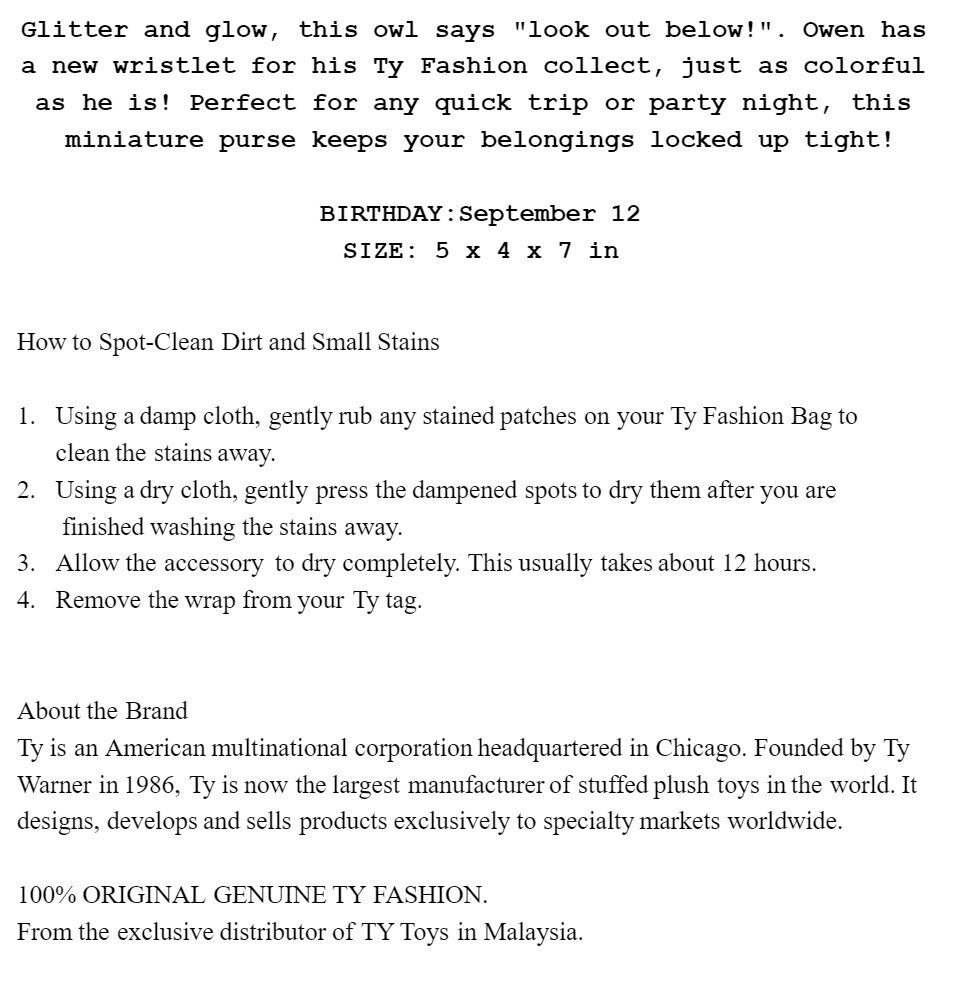 Glitter and glow, this owl says "look out below!". Owen has a new wristlet for his Ty Fashion collect, just as colorful as he is! Perfect for any quick trip or party night, this miniature purse keeps your belongings locked up tight!

BIRTHDAY:September 12
SIZE: 5 x 4 x 7 in

How to Spot-Clean Dirt and Small Stains

1. Using a damp cloth, gently rub any stained patches on your Ty Fashion Bag to clean the stains away.
2. Using a dry cloth, gently press the dampened spots to dry them after you are finished washing the stains away.
3. Allow the accessory to dry completely. This usually takes about 12 hours.
4. Remove the wrap from your Ty tag.

About the Brand
Ty is an American multinational corporation headquartered in Chicago. Founded by Ty Warner in 1986, Ty is now the largest manufacturer of stuffed plush toys in the world. It designs, develops and sells products exclusively to specialty markets worldwide.

100% ORIGINAL GENUINE TY FASHION.
From the exclusive distributor of TY Toys in Malaysia.